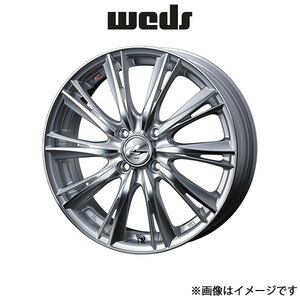 weds

※画像はイメージです